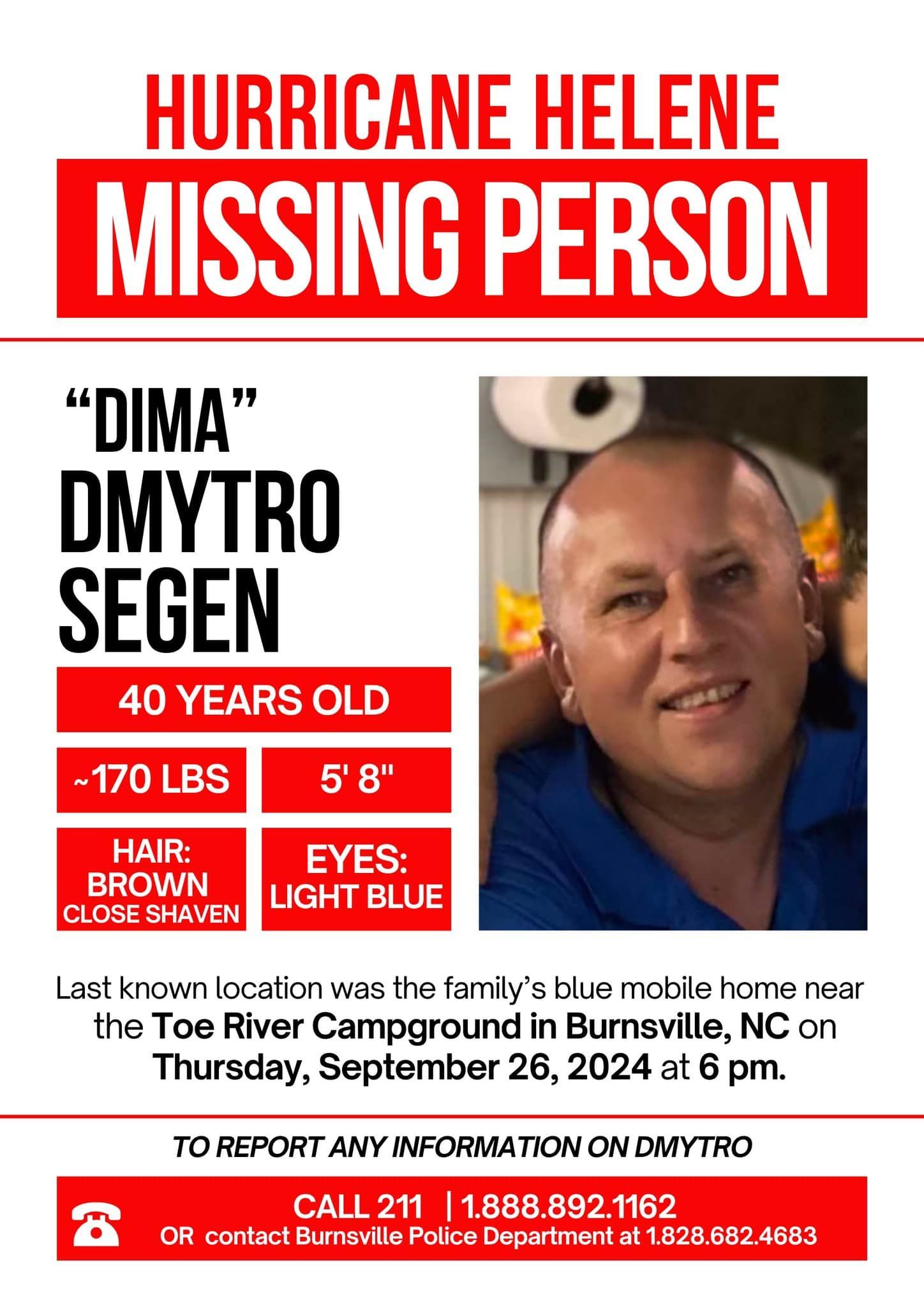 HURRICANE HELENE

MISSING PERSON

"DIMA"
DMYTRO
SEGEN

40 YEARS OLD

~170 LBS

5' 8"

HAIR:
BROWN
CLOSE SHAVEN

EYES:
LIGHT BLUE

Last known location was the family's blue mobile home near the Toe River Campground in Burnsville, NC on Thursday, September 26, 2024 at 6 pm.

TO REPORT ANY INFORMATION ON DMYTRO

CALL 211 | 1.888.892.1162
OR contact Burnsville Police Department at 1.828.682.4683